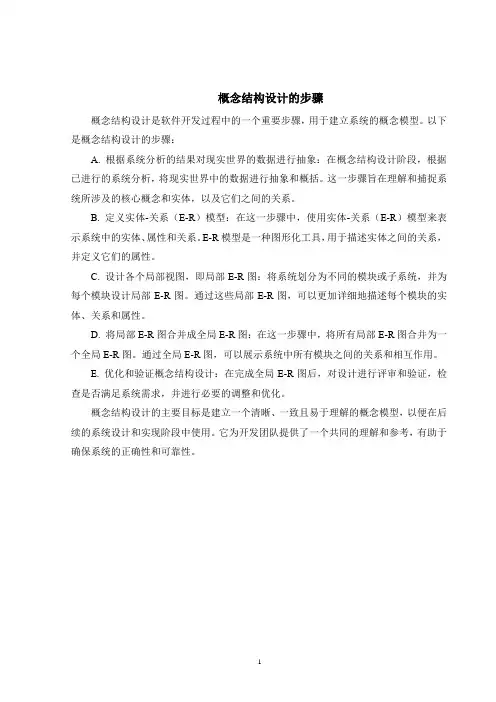 概念结构设计的步骤

概念结构设计是软件开发过程中的一个重要步骤，用于建立系统的概念模型。以下是概念结构设计的步骤：

A. 根据系统分析的结果对现实世界的数据进行抽象：在概念结构设计阶段，根据已进行的系统分析，将现实世界中的数据进行抽象和概括。这一步骤旨在理解和捕捉系统所涉及的核心概念和实体，以及它们之间的关系。

B. 定义实体-关系（E-R）模型：在这一步骤中，使用实体-关系（E-R）模型来表示系统中的实体、属性和关系。E-R 模型是一种图形化工具，用于描述实体之间的关系，并定义它们的属性。

C. 设计各个局部视图，即局部 E-R 图：将系统划分为不同的模块或子系统，并为每个模块设计局部 E-R 图。通过这些局部 E-R 图，可以更加详细地描述每个模块的实体、关系和属性。

D. 将局部 E-R 图合并成全局 E-R 图：在这一步骤中，将所有局部 E-R 图合并为一个全局 E-R 图。通过全局 E-R 图，可以展示系统中所有模块之间的关系和相互作用。

E. 优化和验证概念结构设计：在完成全局 E-R 图后，对设计进行评审和验证，检查是否满足系统需求，并进行必要的调整和优化。

概念结构设计的主要目标是建立一个清晰、一致且易于理解的概念模型，以便在后续的系统设计和实现阶段中使用。它为开发团队提供了一个共同的理解和参考，有助于确保系统的正确性和可靠性。

1